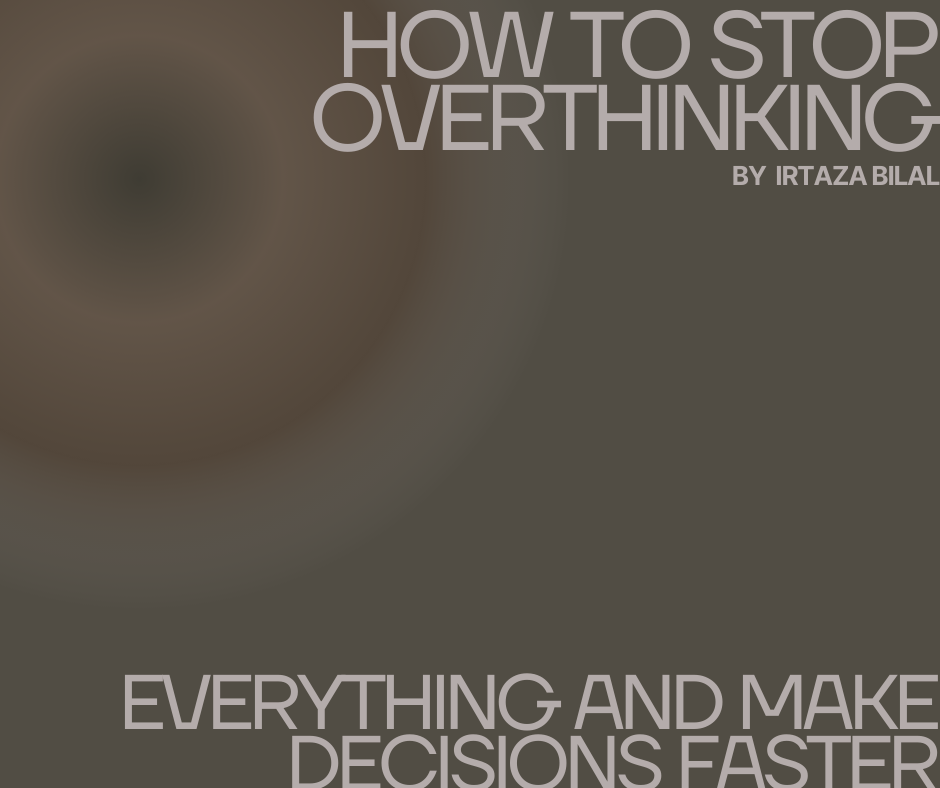 HOW TO STOP OVERTHINKING

BY IRTAZA BILAL

EVERYTHING AND MAKE DECISIONS FASTER